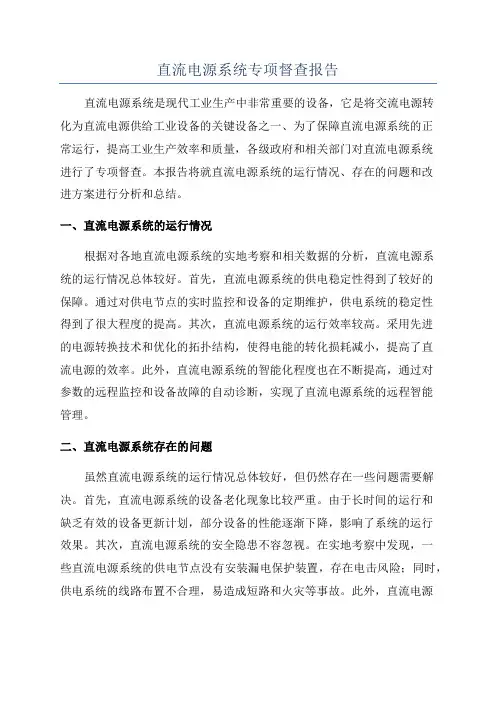 直流电源系统专项督查报告

直流电源系统是现代工业生产中非常重要的设备，它是将交流电源转化为直流电源供给工业设备的关键设备之一、为了保障直流电源系统的正常运行，提高工业生产效率和质量，各级政府和相关部门对直流电源系统进行了专项督查。本报告将就直流电源系统的运行情况、存在的问题和改进方案进行分析和总结。

一、直流电源系统的运行情况

根据对各地直流电源系统的实地考察和相关数据的分析，直流电源系统的运行情况总体较好。首先，直流电源系统的供电稳定性得到了较好的保障。通过对供电节点的实时监控和设备的定期维护，供电系统的稳定性得到了很大程度的提高。其次，直流电源系统的运行效率较高。采用先进的电源转换技术和优化的拓扑结构，使得电能的转化损耗减小，提高了直流电源的效率。此外，直流电源系统的智能化程度也在不断提高，通过对参数的远程监控和设备故障的自动诊断，实现了直流电源系统的远程智能管理。

二、直流电源系统存在的问题

虽然直流电源系统的运行情况总体较好，但仍然存在一些问题需要解决。首先，直流电源系统的设备老化现象比较严重。由于长时间的运行和缺乏有效的设备更新计划，部分设备的性能逐渐下降，影响了系统的运行效果。其次，直流电源系统的安全隐患不容忽视。在实地考察中发现，一些直流电源系统的供电节点没有安装漏电保护装置，存在电击风险；同时，供电系统的线路布置不合理，易造成短路和火灾等事故。此外，直流电源